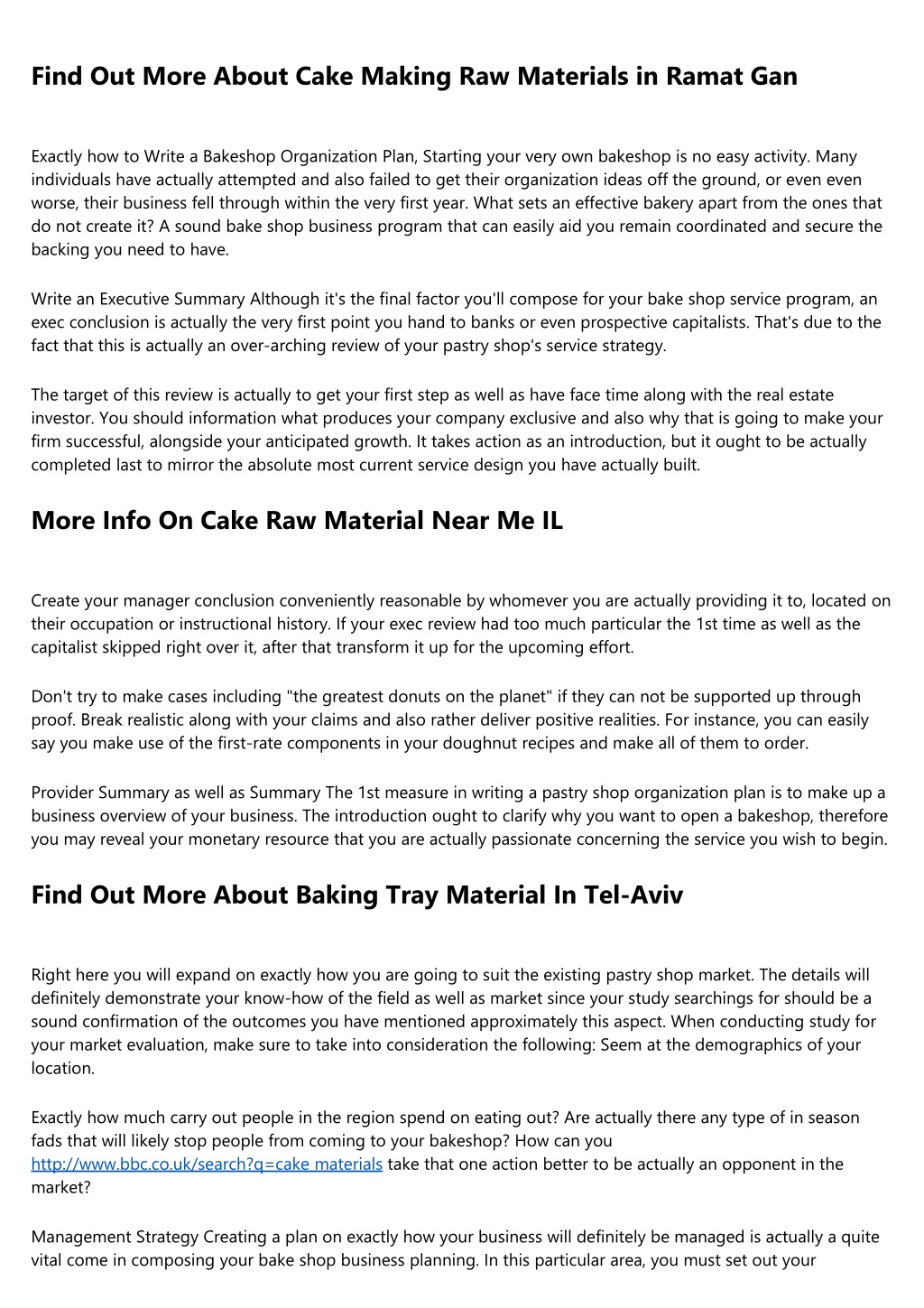 Find Out More About Cake Making Raw Materials in Ramat Gan

Exactly how to Write a Bakeshop Organization Plan, Starting your very own bakeshop is no easy activity. Many individuals have actually attempted and also failed to get their organization ideas off the ground, or even even worse, their business fell through within the very first year. What sets an effective bakery apart from the ones that do not create it? A sound bake shop business program that can easily aid you remain coordinated and secure the backing you need to have.

Write an Executive Summary Although it's the final factor you'll compose for your bake shop service program, an exec conclusion is actually the very first point you hand to banks or even prospective capitalists. That's due to the fact that this is actually an over-arching review of your pastry shop's service strategy.

The target of this review is actually to get your first step as well as have face time along with the real estate investor. You should information what produces your company exclusive and also why that is going to make your firm successful, alongside your anticipated growth. It takes action as an introduction, but it ought to be actually completed last to mirror the absolute most current service design you have actually built.

More Info On Cake Raw Material Near Me IL

Create your manager conclusion conveniently reasonable by whomever you are actually providing it to, located on their occupation or instructional history. If your exec review had too much particular the 1st time as well as the capitalist skipped right over it, after that transform it up for the upcoming effort.

Don't try to make cases including "the greatest donuts on the planet" if they can not be supported up through proof. Break realistic along with your claims and also rather deliver positive realities. For instance, you can easily say you make use of the first-rate components in your doughnut recipes and make all of them to order.

Provider Summary as well as Summary The 1st measure in writing a pastry shop organization plan is to make up a business overview of your business. The introduction ought to clarify why you want to open a bakeshop, therefore you may reveal your monetary resource that you are actually passionate concerning the service you wish to begin.

Find Out More About Baking Tray Material In Tel-Aviv

Right here you will expand on exactly how you are going to suit the existing pastry shop market. The details will definitely demonstrate your know-how of the field as well as market since your study searchings for should be a sound confirmation of the outcomes you have mentioned approximately this aspect. When conducting study for your market evaluation, make sure to take into consideration the following: Seem at the demographics of your location.

Exactly how much carry out people in the region spend on eating out? Are actually there any type of in season fads that will likely stop people from coming to your bakeshop? How can you http://www.bbc.co.uk/search?q=cake materials take that one action better to be actually an opponent in the market?

Management Strategy Creating a plan on exactly how your business will definitely be managed is actually a quite vital come in composing your bake shop business planning. In this particular area, you must set out your